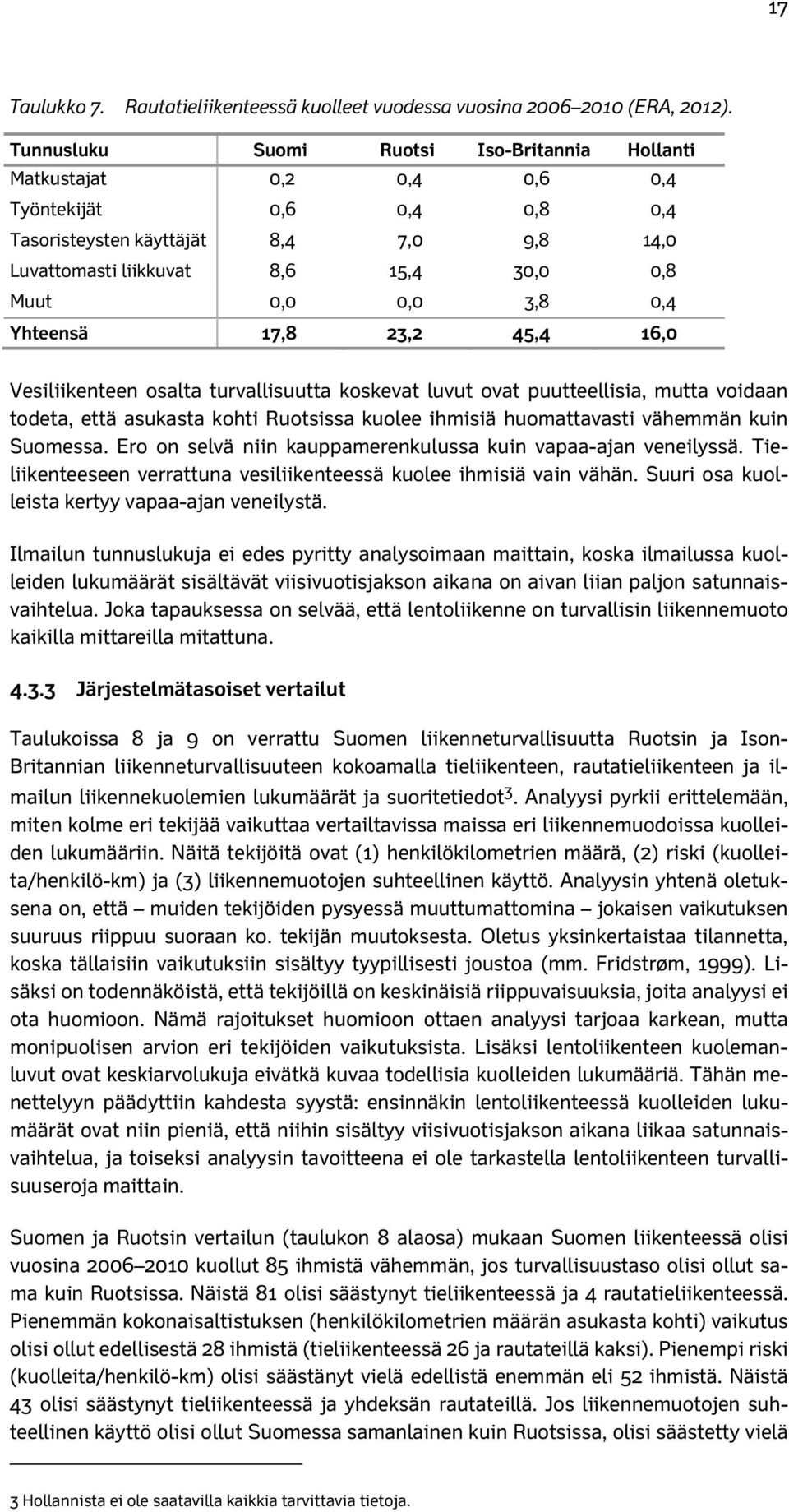 17

Taulukko 7. Rautatieliikenteessä kuolleet vuodessa vuosina 2006–2010 (ERA, 2012).

| Tunnusluku | Suomi | Ruotsi | Iso-Britannia | Hollanti |
|---|---|---|---|---|
| Matkustajat | 0,2 | 0,4 | 0,6 | 0,4 |
| Työntekijät | 0,6 | 0,4 | 0,8 | 0,4 |
| Tasoristeysten käyttäjät | 8,4 | 7,0 | 9,8 | 14,0 |
| Luvattomasti liikkuvat | 8,6 | 15,4 | 30,0 | 0,8 |
| Muut | 0,0 | 0,0 | 3,8 | 0,4 |
| Yhteensä | 17,8 | 23,2 | 45,4 | 16,0 |

Vesiliikenteen osalta turvallisuutta koskevat luvut ovat puutteellisia, mutta voidaan todeta, että asukasta kohti Ruotsissa kuolee ihmisiä huomattavasti vähemmän kuin Suomessa. Ero on selvä niin kauppamerenkulussa kuin vapaa-ajan veneilyssä. Tieliikenteeseen verrattuna vesiliikenteessä kuolee ihmisiä vain vähän. Suuri osa kuolleista kertyy vapaa-ajan veneilystä.

Ilmailun tunnuslukuja ei edes pyritty analysoimaan maittain, koska ilmailussa kuolleiden lukumäärät sisältävät viisivuotisjakson aikana on aivan liian paljon satunnaisvaihtelua. Joka tapauksessa on selvää, että lentoliikenne on turvallisin liikennemuoto kaikilla mittareilla mitattuna.

4.3.3 Järjestelmätasoiset vertailut

Taulukoissa 8 ja 9 on verrattu Suomen liikenneturvallisuutta Ruotsin ja Ison-Britannian liikenneturvallisuuteen kokoamalla tieliikenteen, rautatieliikenteen ja ilmailun liikennekuolemien lukumäärät ja suoritetiedot$^3$. Analyysi pyrkii erittelemään, miten kolme eri tekijää vaikuttaa vertailtavissa maissa eri liikennemuodoissa kuolleiden lukumääriin. Näitä tekijöitä ovat (1) henkilökilometrien määrä, (2) riski (kuolleita/henkilö-km) ja (3) liikennemuotojen suhteellinen käyttö. Analyysin yhtenä oletuksena on, että – muiden tekijöiden pysyessä muuttumattomina – jokaisen vaikutuksen suuruus riippuu suoraan ko. tekijän muutoksesta. Oletus yksinkertaistaa tilannetta, koska tällaisiin vaikutuksiin sisältyy tyypillisesti joustoa (mm. Fridstrøm, 1999). Lisäksi on todennäköistä, että tekijöillä on keskinäisiä riippuvaisuuksia, joita analyysi ei ota huomioon. Nämä rajoitukset huomioon ottaen analyysi tarjoaa karkean, mutta monipuolisen arvion eri tekijöiden vaikutuksista. Lisäksi lentoliikenteen kuolemanluvut ovat keskiarvolukuja eivätkä kuvaa todellisia kuolleiden lukumääriä. Tähän menettelyyn päädyttiin kahdesta syystä: ensinnäkin lentoliikenteessä kuolleiden lukumäärät ovat niin pieniä, että niihin sisältyy viisivuotisjakson aikana liikaa satunnaisvaihtelua, ja toiseksi analyysin tavoitteena ei ole tarkastella lentoliikenteen turvallisuuseroja maittain.

Suomen ja Ruotsin vertailun (taulukon 8 alaosa) mukaan Suomen liikenteessä olisi vuosina 2006–2010 kuollut 85 ihmistä vähemmän, jos turvallisuustaso olisi ollut sama kuin Ruotsissa. Näistä 81 olisi säästynyt tieliikenteessä ja 4 rautatieliikenteessä. Pienemmän kokonaisaltistuksen (henkilökilometrien määrän asukasta kohti) vaikutus olisi ollut edellisestä 28 ihmistä (tieliikenteessä 26 ja rautateillä kaksi). Pienempi riski (kuolleita/henkilö-km) olisi säästänyt vielä edellistä enemmän eli 52 ihmistä. Näistä 43 olisi säästynyt tieliikenteessä ja yhdeksän rautateillä. Jos liikennemuotojen suhteellinen käyttö olisi ollut Suomessa samanlainen kuin Ruotsissa, olisi säästetty vielä

3 Hollannista ei ole saatavilla kaikkia tarvittavia tietoja.